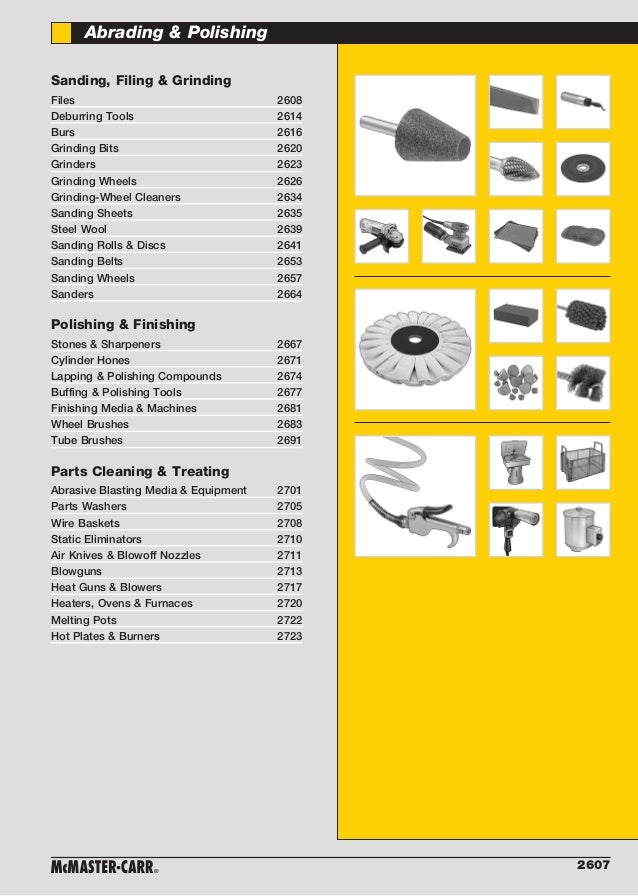 Abrading & Polishing

Sanding, Filing & Grinding

| | |
|---|---|
| Files | 2608 |
| Deburring Tools | 2614 |
| Burs | 2616 |
| Grinding Bits | 2620 |
| Grinders | 2623 |
| Grinding Wheels | 2626 |
| Grinding-Wheel Cleaners | 2634 |
| Sanding Sheets | 2635 |
| Steel Wool | 2639 |
| Sanding Rolls & Discs | 2641 |
| Sanding Belts | 2653 |
| Sanding Wheels | 2657 |
| Sanders | 2664 |

Polishing & Finishing

| | |
|---|---|
| Stones & Sharpeners | 2667 |
| Cylinder Hones | 2671 |
| Lapping & Polishing Compounds | 2674 |
| Buffing & Polishing Tools | 2677 |
| Finishing Media & Machines | 2681 |
| Wheel Brushes | 2683 |
| Tube Brushes | 2691 |

Parts Cleaning & Treating

| | |
|---|---|
| Abrasive Blasting Media & Equipment | 2701 |
| Parts Washers | 2705 |
| Wire Baskets | 2708 |
| Static Eliminators | 2710 |
| Air Knives & Blowoff Nozzles | 2711 |
| Blowguns | 2713 |
| Heat Guns & Blowers | 2717 |
| Heaters, Ovens & Furnaces | 2720 |
| Melting Pots | 2722 |
| Hot Plates & Burners | 2723 |

McMASTER-CARR®

2607